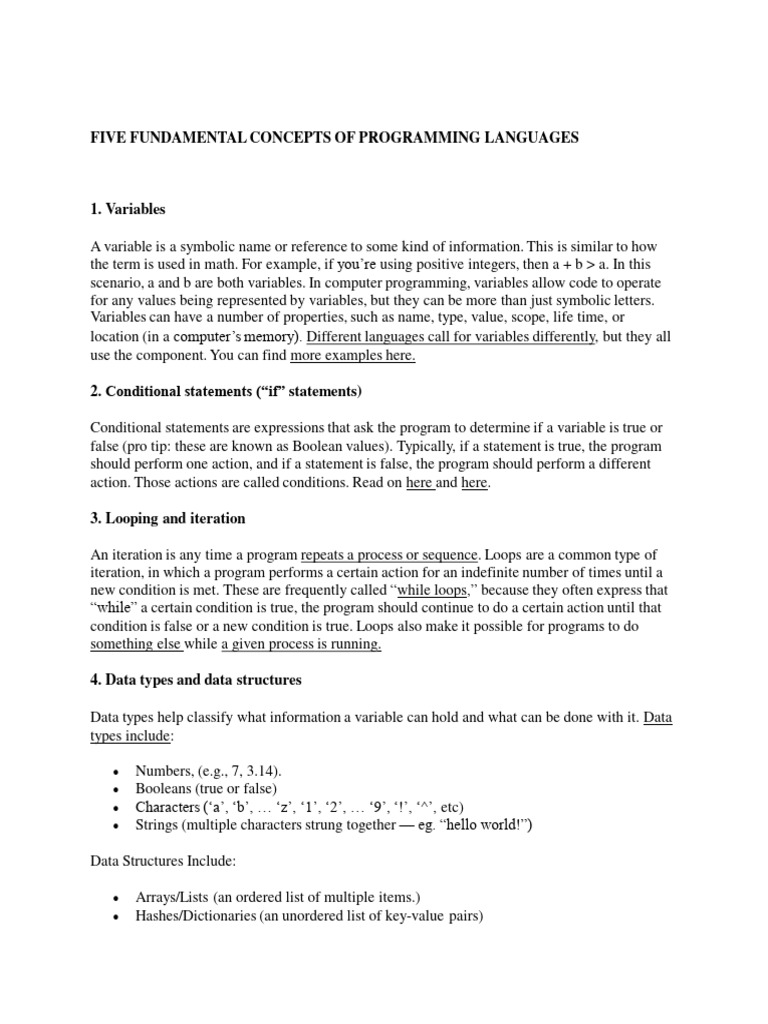 FIVE FUNDAMENTAL CONCEPTS OF PROGRAMMING LANGUAGES

1. Variables

A variable is a symbolic name or reference to some kind of information. This is similar to how the term is used in math. For example, if you're using positive integers, then a + b > a. In this scenario, a and b are both variables. In computer programming, variables allow code to operate for any values being represented by variables, but they can be more than just symbolic letters. Variables can have a number of properties, such as name, type, value, scope, life time, or location (in a computer's memory). Different languages call for variables differently, but they all use the component. You can find more examples here.

2. Conditional statements ("if" statements)

Conditional statements are expressions that ask the program to determine if a variable is true or false (pro tip: these are known as Boolean values). Typically, if a statement is true, the program should perform one action, and if a statement is false, the program should perform a different action. Those actions are called conditions. Read on here and here.

3. Looping and iteration

An iteration is any time a program repeats a process or sequence. Loops are a common type of iteration, in which a program performs a certain action for an indefinite number of times until a new condition is met. These are frequently called "while loops," because they often express that "while" a certain condition is true, the program should continue to do a certain action until that condition is false or a new condition is true. Loops also make it possible for programs to do something else while a given process is running.

4. Data types and data structures

Data types help classify what information a variable can hold and what can be done with it. Data types include:

• Numbers, (e.g., 7, 3.14).
• Booleans (true or false)
• Characters ('a', 'b', … 'z', '1', '2', … '9', '!', '^', etc)
• Strings (multiple characters strung together — eg. "hello world!")

Data Structures Include:

• Arrays/Lists (an ordered list of multiple items.)
• Hashes/Dictionaries (an unordered list of key-value pairs)